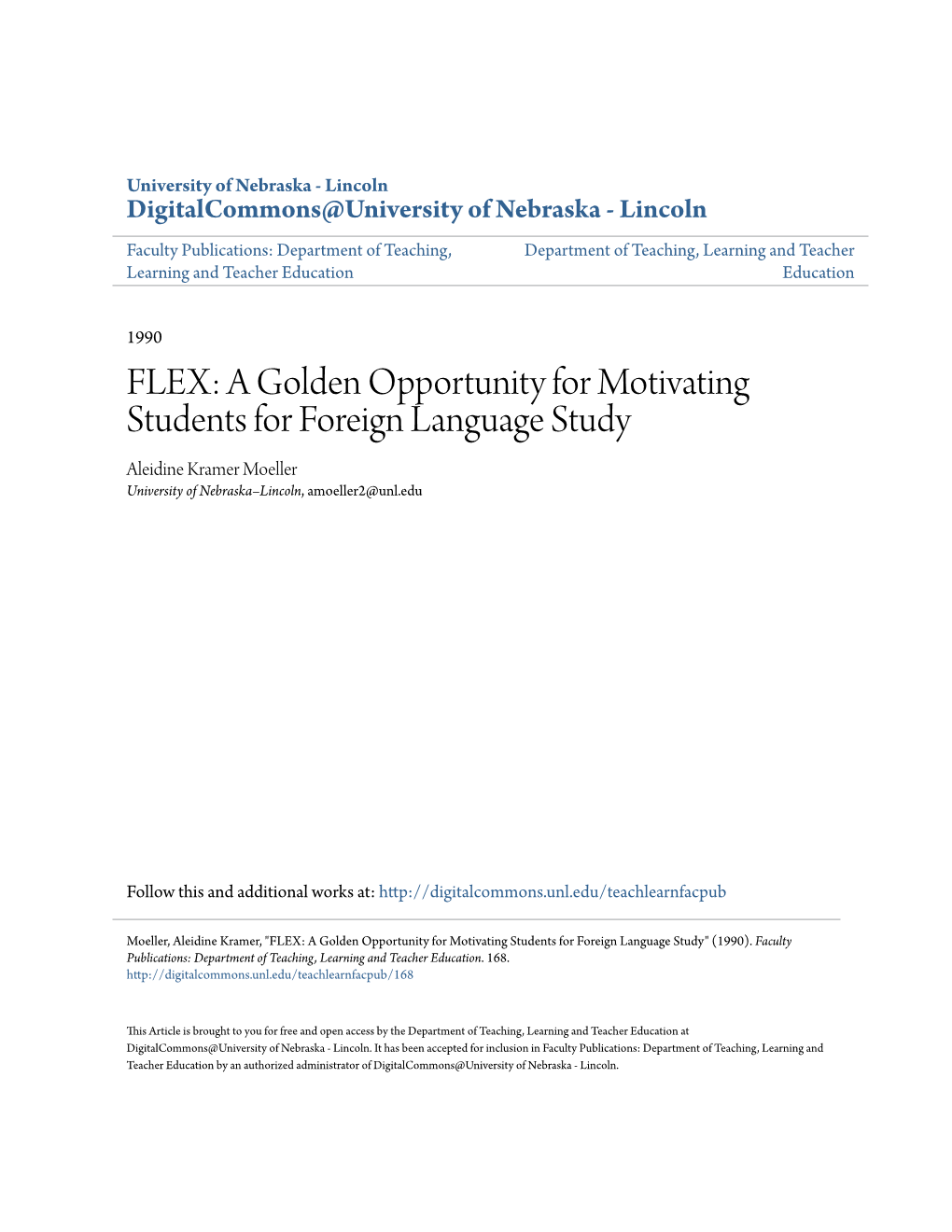 University of Nebraska - Lincoln
DigitalCommons@University of Nebraska - Lincoln

Faculty Publications: Department of Teaching, Learning and Teacher Education

Department of Teaching, Learning and Teacher Education

1990

FLEX: A Golden Opportunity for Motivating Students for Foreign Language Study

Aleidine Kramer Moeller
University of Nebraska–Lincoln, amoeller2@unl.edu

Follow this and additional works at: http://digitalcommons.unl.edu/teachlearnfacpub

Moeller, Aleidine Kramer, "FLEX: A Golden Opportunity for Motivating Students for Foreign Language Study" (1990). Faculty Publications: Department of Teaching, Learning and Teacher Education. 168.
http://digitalcommons.unl.edu/teachlearnfacpub/168

This Article is brought to you for free and open access by the Department of Teaching, Learning and Teacher Education at DigitalCommons@University of Nebraska - Lincoln. It has been accepted for inclusion in Faculty Publications: Department of Teaching, Learning and Teacher Education by an authorized administrator of DigitalCommons@University of Nebraska - Lincoln.